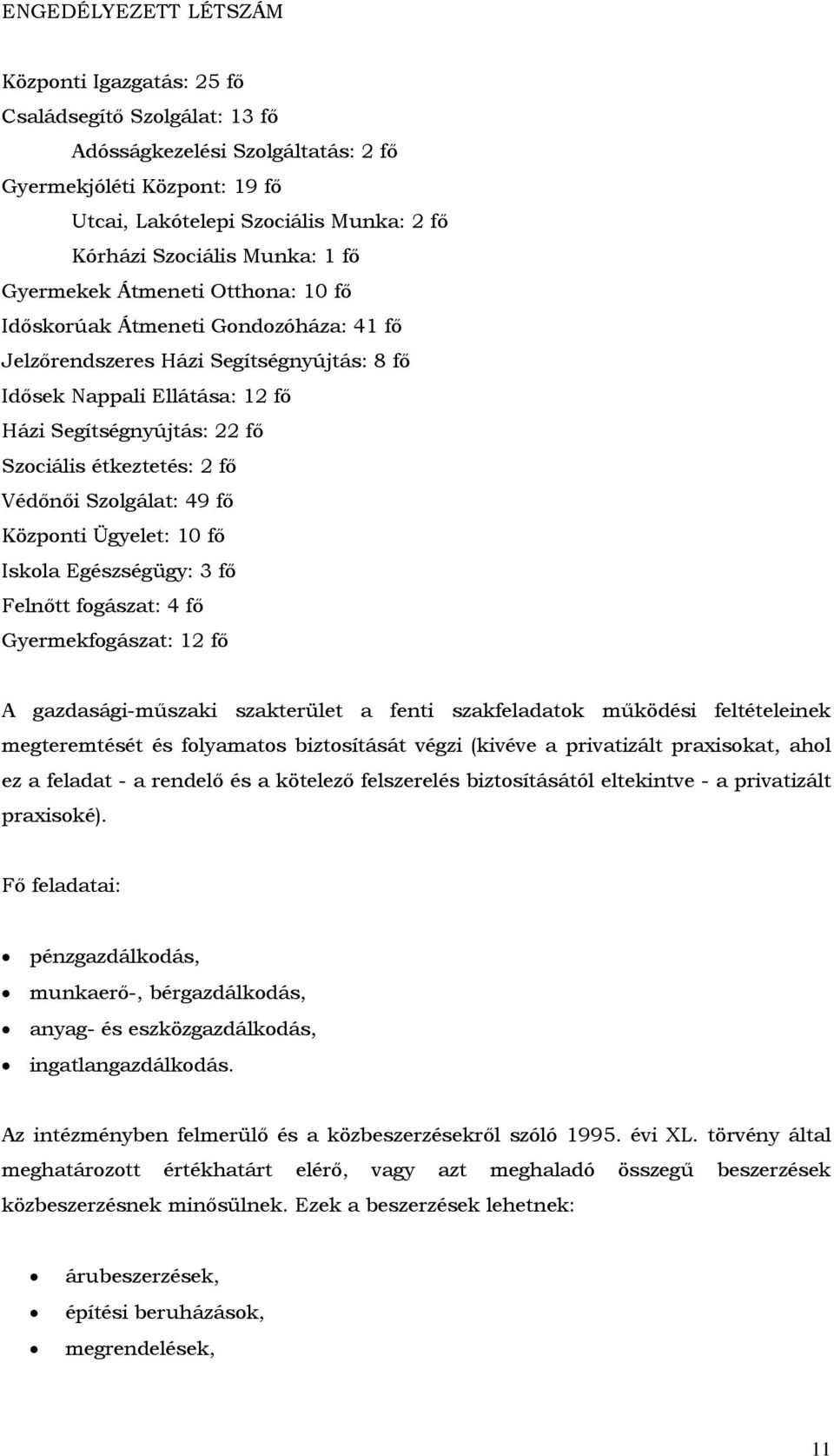 ENGEDÉLYEZETT LÉTSZÁM

Központi Igazgatás: 25 fő
Családsegítő Szolgálat: 13 fő
Adósságkezelési Szolgáltatás: 2 fő
Gyermekjóléti Központ: 19 fő
Utcai, Lakótelepi Szociális Munka: 2 fő
Kórházi Szociális Munka: 1 fő
Gyermekek Átmeneti Otthona: 10 fő
Időskorúak Átmeneti Gondozóháza: 41 fő
Jelzőrendszeres Házi Segítségnyújtás: 8 fő
Idősek Nappali Ellátása: 12 fő
Házi Segítségnyújtás: 22 fő
Szociális étkeztetés: 2 fő
Védőnői Szolgálat: 49 fő
Központi Ügyelet: 10 fő
Iskola Egészségügy: 3 fő
Felnőtt fogászat: 4 fő
Gyermekfogászat: 12 fő

A gazdasági-műszaki szakterület a fenti szakfeladatok működési feltételeinek megteremtését és folyamatos biztosítását végzi (kivéve a privatizált praxisokat, ahol ez a feladat - a rendelő és a kötelező felszerelés biztosításától eltekintve - a privatizált praxisoké).

Fő feladatai:

• pénzgazdálkodás,
• munkaerő-, bérgazdálkodás,
• anyag- és eszközgazdálkodás,
• ingatlangazdálkodás.

Az intézményben felmerülő és a közbeszerzésekről szóló 1995. évi XL. törvény által meghatározott értékhatárt elérő, vagy azt meghaladó összegű beszerzések közbeszerzésnek minősülnek. Ezek a beszerzések lehetnek:

• árubeszerzések,
• építési beruházások,
• megrendelések,

11